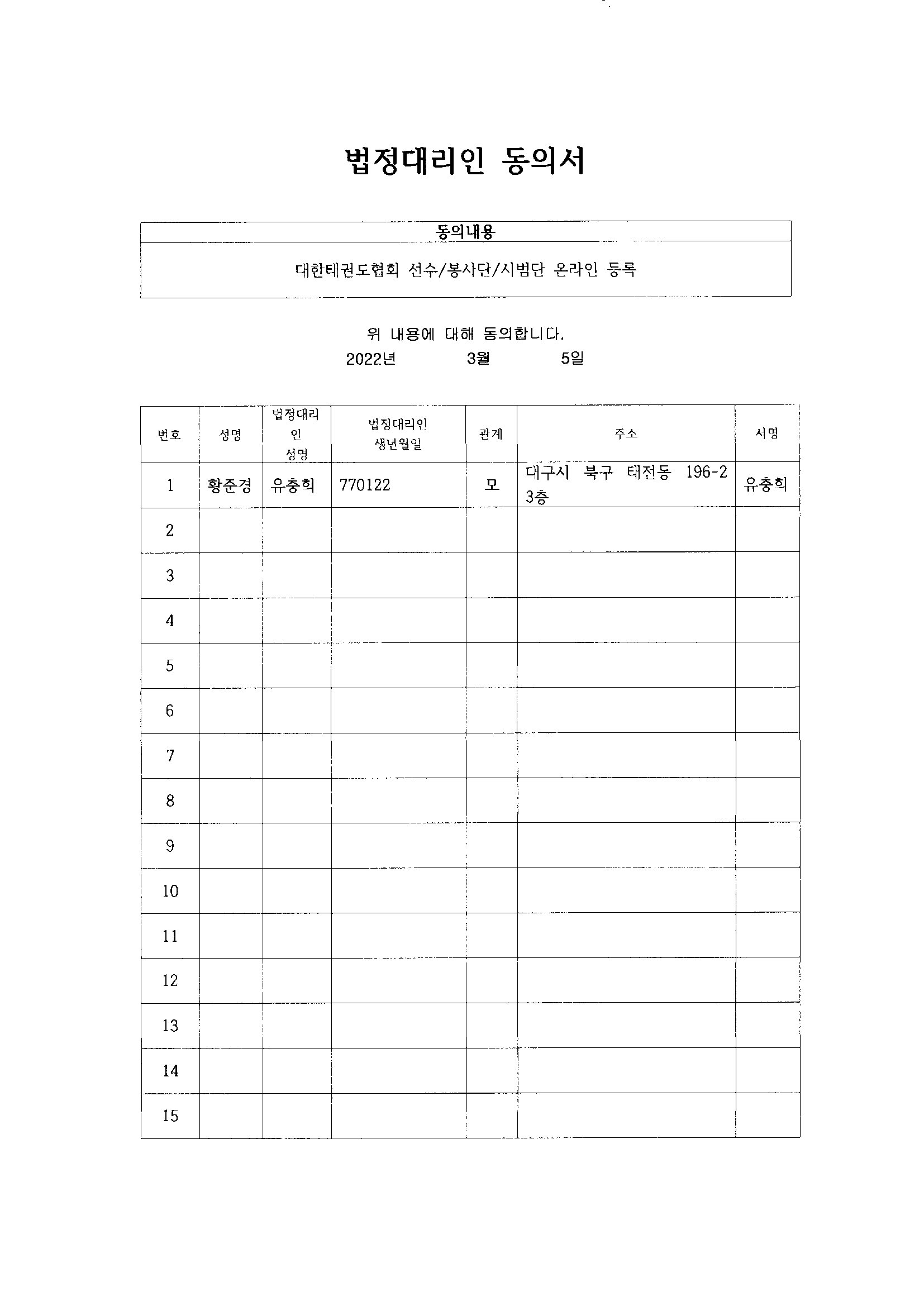 법정대리인 동의서

| 동의내용 |
|---|
| 대한태권도협회 선수/봉사단/시범단 온라인 등록 |

위 내용에 대해 동의합니다.

2022년 3월 5일

| 번호 | 성명 | 법정대리인 성명 | 법정대리인 생년월일 | 관계 | 주소 | 서명 |
|---|---|---|---|---|---|---|
| 1 | 황준경 | 유충희 | 770122 | 모 | 대구시 북구 태전동 196-2 3층 | 유충희 |
| 2 | | | | | | |
| 3 | | | | | | |
| 4 | | | | | | |
| 5 | | | | | | |
| 6 | | | | | | |
| 7 | | | | | | |
| 8 | | | | | | |
| 9 | | | | | | |
| 10 | | | | | | |
| 11 | | | | | | |
| 12 | | | | | | |
| 13 | | | | | | |
| 14 | | | | | | |
| 15 | | | | | | |